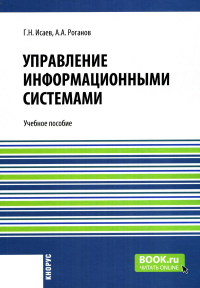 Г.Н. Исаев, А.А. Роганов

УПРАВЛЕНИЕ ИНФОРМАЦИОННЫМИ СИСТЕМАМИ

Учебное пособие

КНОРУС

BOOK.ru
ЧИТАТЬ ONLINE